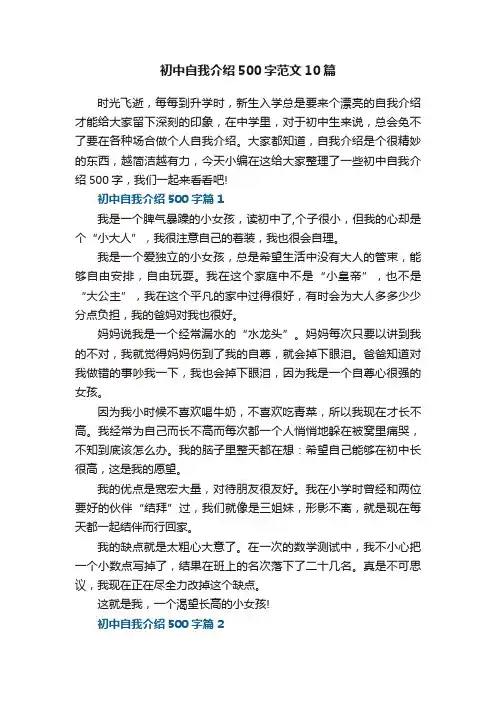 初中自我介绍500字范文10篇

时光飞逝，每每到升学时，新生入学总是要来个漂亮的自我介绍才能给大家留下深刻的印象，在中学里，对于初中生来说，总会免不了要在各种场合做个人自我介绍。大家都知道，自我介绍是个很精妙的东西，越简洁越有力，今天小编在这给大家整理了一些初中自我介绍500字，我们一起来看看吧!

初中自我介绍500字篇1

我是一个脾气暴躁的小女孩，读初中了,个子很小，但我的心却是个“小大人”，我很注意自己的着装，我也很会自理。

我是一个爱独立的小女孩，总是希望生活中没有大人的管束，能够自由安排，自由玩耍。我在这个家庭中不是“小皇帝”，也不是“大公主”，我在这个平凡的家中过得很好，有时会为大人多多少少分点负担，我的爸妈对我也很好。

妈妈说我是一个经常漏水的“水龙头”。妈妈每次只要以讲到我的不对，我就觉得妈妈伤到了我的自尊，就会掉下眼泪。爸爸知道对我做错的事吵我一下，我也会掉下眼泪，因为我是一个自尊心很强的女孩。

因为我小时候不喜欢喝牛奶，不喜欢吃青菜，所以我现在才长不高。我经常为自己而长不高而每次都一个人悄悄地躲在被窝里痛哭，不知到底该怎么办。我的脑子里整天都在想：希望自己能够在初中长很高，这是我的愿望。

我的优点是宽宏大量，对待朋友很友好。我在小学时曾经和两位要好的伙伴“结拜”过，我们就像是三姐妹，形影不离，就是现在每天都一起结伴而行回家。

我的缺点就是太粗心大意了。在一次的数学测试中，我不小心把一个小数点写掉了，结果在班上的名次落下了二十几名。真是不可思议，我现在正在尽全力改掉这个缺点。

这就是我，一个渴望长高的小女孩!

初中自我介绍500字篇2